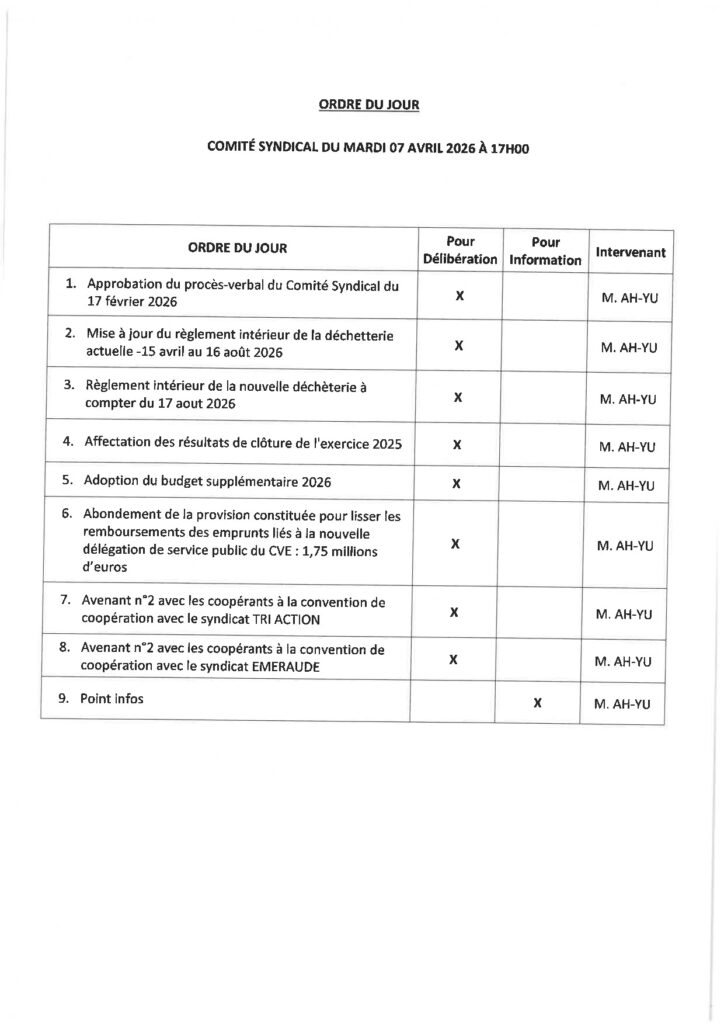 ORDRE DU JOUR

COMITÉ SYNDICAL DU MARDI 07 AVRIL 2026 À 17H00

| ORDRE DU JOUR | Pour Délibération | Pour Information | Intervenant |
|---|---|---|---|
| 1. Approbation du procès-verbal du Comité Syndical du 17 février 2026 | X | | M. AH-YU |
| 2. Mise à jour du règlement intérieur de la déchetterie actuelle -15 avril au 16 août 2026 | X | | M. AH-YU |
| 3. Règlement intérieur de la nouvelle déchèterie à compter du 17 aout 2026 | X | | M. AH-YU |
| 4. Affectation des résultats de clôture de l'exercice 2025 | X | | M. AH-YU |
| 5. Adoption du budget supplémentaire 2026 | X | | M. AH-YU |
| 6. Abondement de la provision constituée pour lisser les remboursements des emprunts liés à la nouvelle délégation de service public du CVE : 1,75 millions d'euros | X | | M. AH-YU |
| 7. Avenant n°2 avec les coopérants à la convention de coopération avec le syndicat TRI ACTION | X | | M. AH-YU |
| 8. Avenant n°2 avec les coopérants à la convention de coopération avec le syndicat EMERAUDE | X | | M. AH-YU |
| 9. Point infos | | X | M. AH-YU |